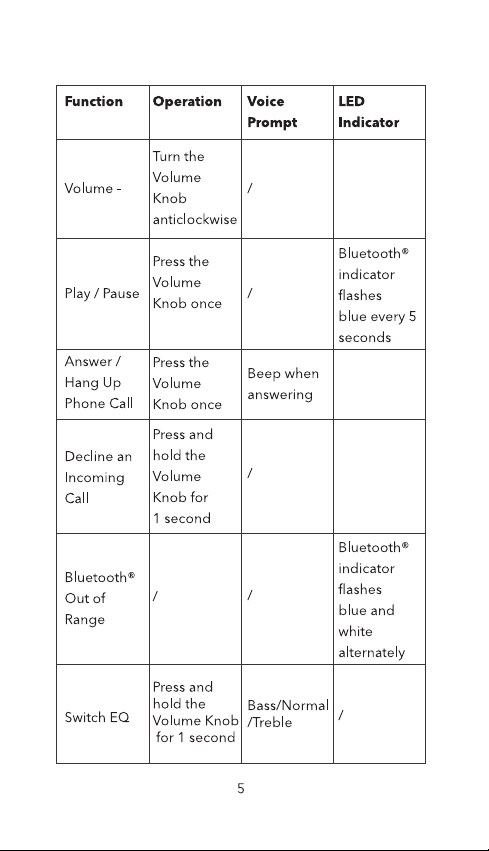 | Function | Operation | Voice Prompt | LED Indicator |
|---|---|---|---|
| Volume - | Turn the Volume Knob anticlockwise | / | |
| Play / Pause | Press the Volume Knob once | / | Bluetooth® indicator flashes blue every 5 seconds |
| Answer / Hang Up Phone Call | Press the Volume Knob once | Beep when answering | |
| Decline an Incoming Call | Press and hold the Volume Knob for 1 second | / | |
| Bluetooth® Out of Range | / | / | Bluetooth® indicator flashes blue and white alternately |
| Switch EQ | Press and hold the Volume Knob for 1 second | Bass/Normal /Treble | / |

5